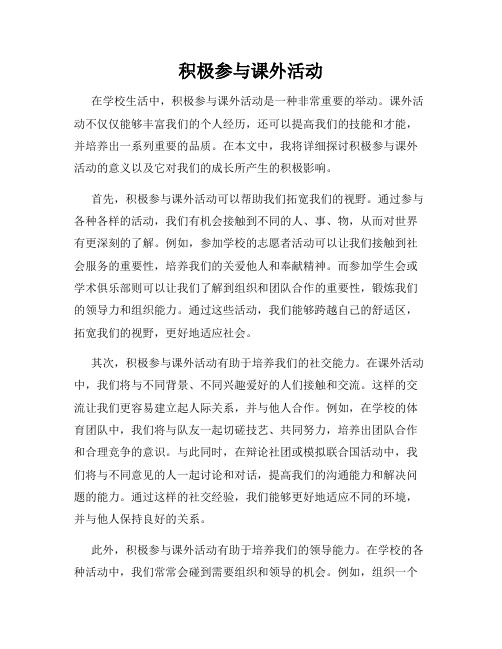 积极参与课外活动

在学校生活中，积极参与课外活动是一种非常重要的举动。课外活动不仅仅能够丰富我们的个人经历，还可以提高我们的技能和才能，并培养出一系列重要的品质。在本文中，我将详细探讨积极参与课外活动的意义以及它对我们的成长所产生的积极影响。

首先，积极参与课外活动可以帮助我们拓宽我们的视野。通过参与各种各样的活动，我们有机会接触到不同的人、事、物，从而对世界有更深刻的了解。例如，参加学校的志愿者活动可以让我们接触到社会服务的重要性，培养我们的关爱他人和奉献精神。而参加学生会或学术俱乐部则可以让我们了解到组织和团队合作的重要性，锻炼我们的领导力和组织能力。通过这些活动，我们能够跨越自己的舒适区，拓宽我们的视野，更好地适应社会。

其次，积极参与课外活动有助于培养我们的社交能力。在课外活动中，我们将与不同背景、不同兴趣爱好的人们接触和交流。这样的交流让我们更容易建立起人际关系，并与他人合作。例如，在学校的体育团队中，我们将与队友一起切磋技艺、共同努力，培养出团队合作和合理竞争的意识。与此同时，在辩论社团或模拟联合国活动中，我们将与不同意见的人一起讨论和对话，提高我们的沟通能力和解决问题的能力。通过这样的社交经验，我们能够更好地适应不同的环境，并与他人保持良好的关系。

此外，积极参与课外活动有助于培养我们的领导能力。在学校的各种活动中，我们常常会碰到需要组织和领导的机会。例如，组织一个